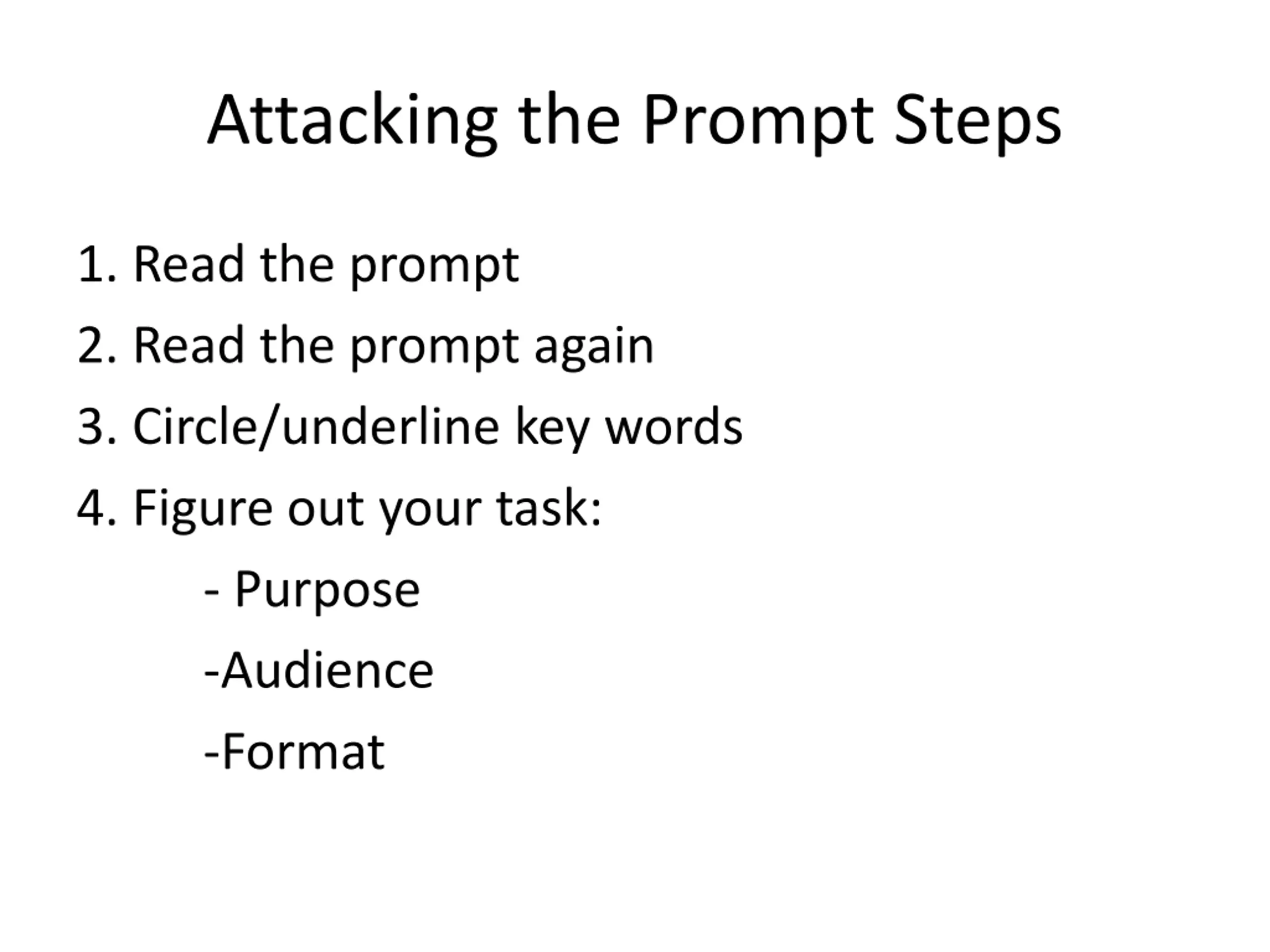 Attacking the Prompt Steps

1. Read the prompt

2. Read the prompt again

3. Circle/underline key words

4. Figure out your task:

- Purpose

-Audience

-Format